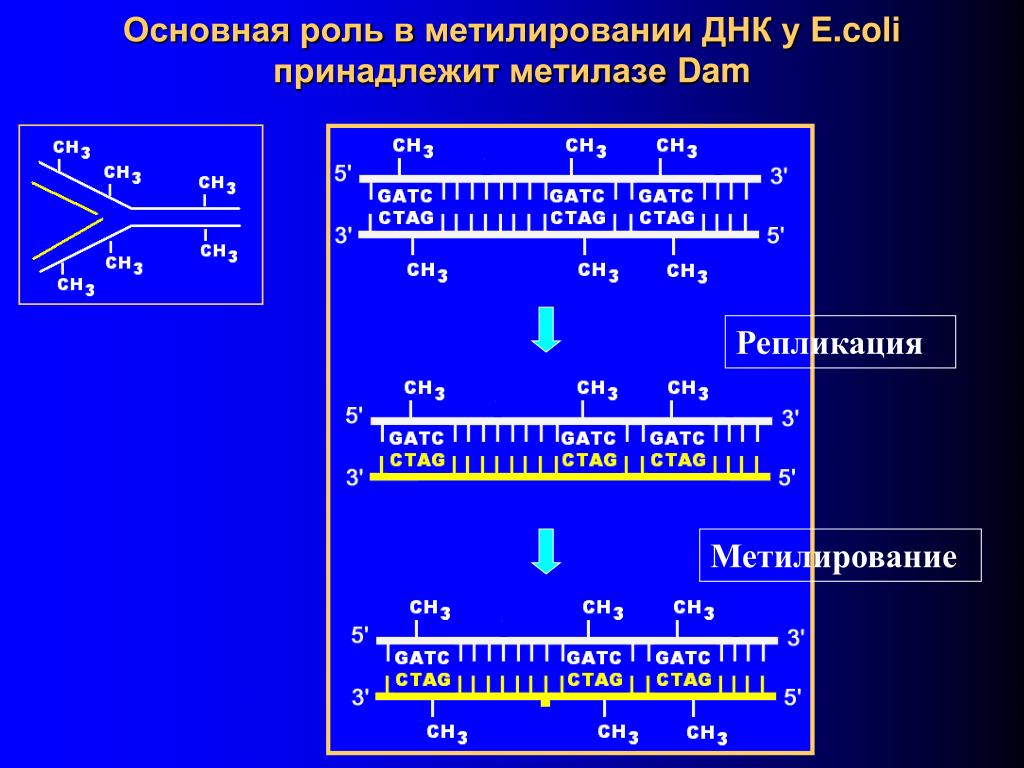 Основная роль в метилировании ДНК у E.coli принадлежит метилазе Dam

$CH_3$
$CH_3$
$CH_3$
$CH_3$
$CH_3$
$CH_3$

$CH_3$ $CH_3$ $CH_3$
5' 3'
GATC GATC GATC
CTAG CTAG CTAG
3' 5'
$CH_3$ $CH_3$ $CH_3$

Репликация

$CH_3$ $CH_3$ $CH_3$
5' 3'
GATC GATC GATC
CTAG CTAG CTAG
3' 5'

Метилирование

$CH_3$ $CH_3$ $CH_3$
5' 3'
GATC GATC GATC
CTAG CTAG CTAG
3' 5'
$CH_3$ $CH_3$ $CH_3$